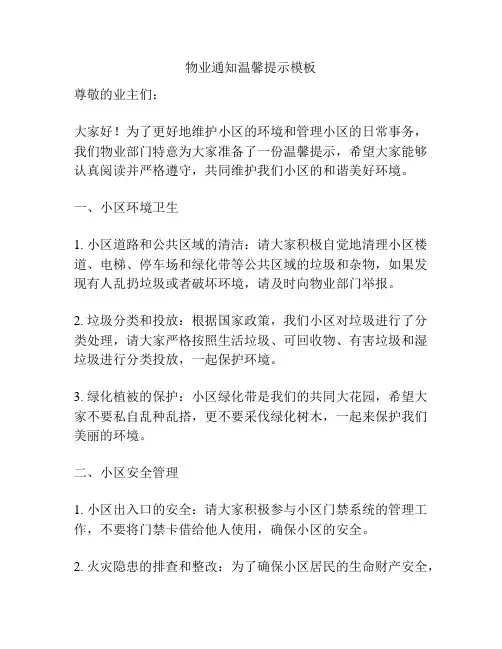 物业通知温馨提示模板

尊敬的业主们：

大家好！为了更好地维护小区的环境和管理小区的日常事务，我们物业部门特意为大家准备了一份温馨提示，希望大家能够认真阅读并严格遵守，共同维护我们小区的和谐美好环境。

一、小区环境卫生

1. 小区道路和公共区域的清洁：请大家积极自觉地清理小区楼道、电梯、停车场和绿化带等公共区域的垃圾和杂物，如果发现有人乱扔垃圾或者破坏环境，请及时向物业部门举报。

2. 垃圾分类和投放：根据国家政策，我们小区对垃圾进行了分类处理，请大家严格按照生活垃圾、可回收物、有害垃圾和湿垃圾进行分类投放，一起保护环境。

3. 绿化植被的保护：小区绿化带是我们的共同大花园，希望大家不要私自乱种乱搭，更不要采伐绿化树木，一起来保护我们美丽的环境。

二、小区安全管理

1. 小区出入口的安全：请大家积极参与小区门禁系统的管理工作，不要将门禁卡借给他人使用，确保小区的安全。

2. 火灾隐患的排查和整改：为了确保小区居民的生命财产安全，